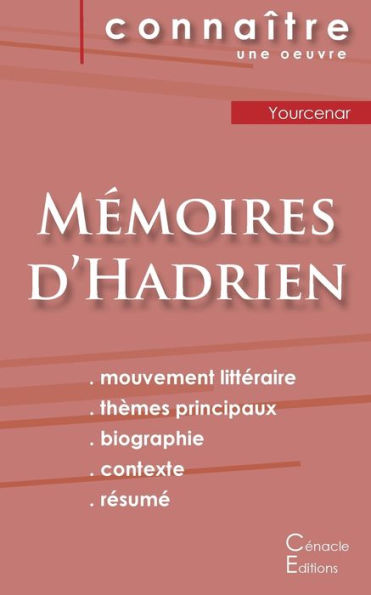 connaître
une oeuvre

Yourcenar

Mémoires d'Hadrien

. mouvement littéraire
. thèmes principaux
. biographie
. contexte
. résumé

Cénacle
Editions